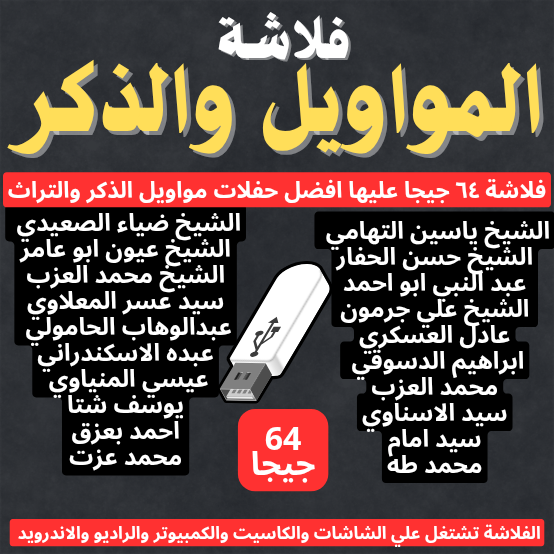 فلاشة
المواويل والذكر

فلاشة ٦٤ جيجا عليها افضل حفلات مواويل الذكر والتراث

الشيخ ياسين التهامي
الشيخ حسن الحفار
عبد النبي ابو احمد
الشيخ علي جرمون
عادل العسكري
ابراهيم الدسوقي
محمد العزب
سيد الاسناوي
سيد امام
محمد طه

الشيخ ضياء الصعيدي
الشيخ عيون ابو عامر
الشيخ محمد العزب
سيد عسر المعلاوي
عبدالوهاب الحامولي
عبده الاسكندراني
عيسي المنياوي
يوسف شتا
احمد بعزق
محمد عزت

64
جيجا

الفلاشة تشتغل علي الشاشات والكاسيت والكمبيوتر والراديو والاندرويد